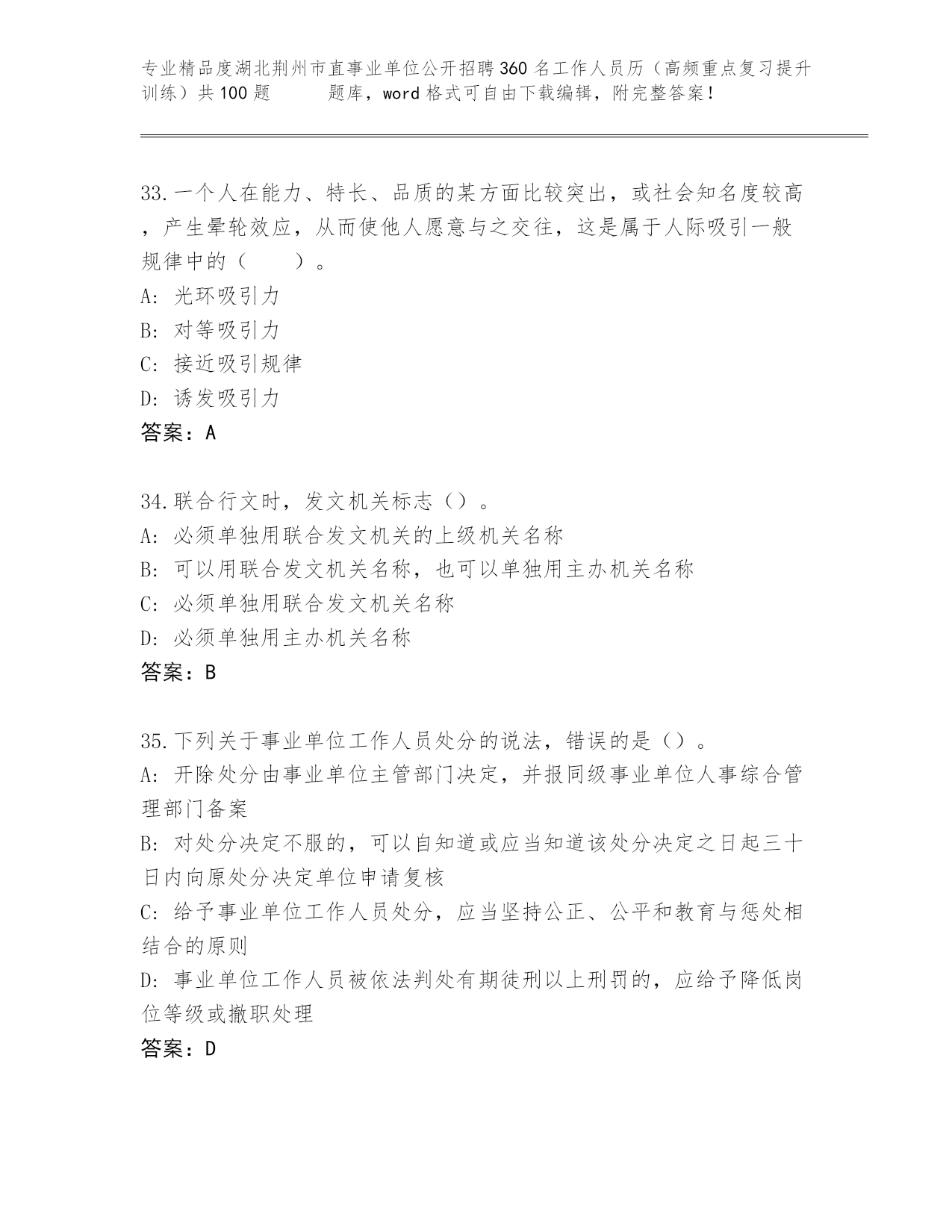 专业精品度湖北荆州市直事业单位公开招聘360名工作人员历（高频重点复习提升训练）共100题　　题库，word格式可自由下载编辑，附完整答案！

33.一个人在能力、特长、品质的某方面比较突出，或社会知名度较高，产生晕轮效应，从而使他人愿意与之交往，这是属于人际吸引一般规律中的（　　）。
A: 光环吸引力
B: 对等吸引力
C: 接近吸引规律
D: 诱发吸引力
答案：A

34.联合行文时，发文机关标志（）。
A: 必须单独用联合发文机关的上级机关名称
B: 可以用联合发文机关名称，也可以单独用主办机关名称
C: 必须单独用联合发文机关名称
D: 必须单独用主办机关名称
答案：B

35.下列关于事业单位工作人员处分的说法，错误的是（）。
A: 开除处分由事业单位主管部门决定，并报同级事业单位人事综合管理部门备案
B: 对处分决定不服的，可以自知道或应当知道该处分决定之日起三十日内向原处分决定单位申请复核
C: 给予事业单位工作人员处分，应当坚持公正、公平和教育与惩处相结合的原则
D: 事业单位工作人员被依法判处有期徒刑以上刑罚的，应给予降低岗位等级或撤职处理
答案：D